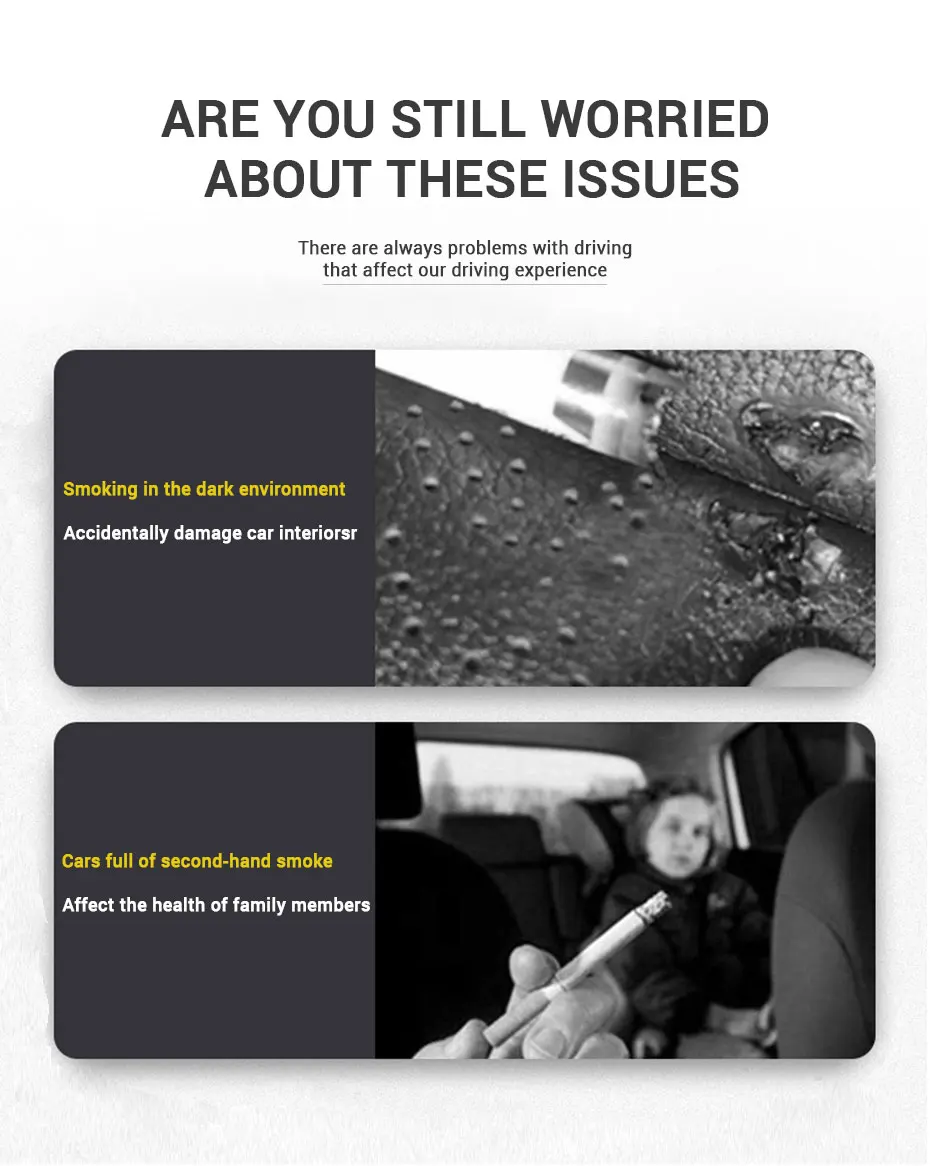 ARE YOU STILL WORRIED ABOUT THESE ISSUES

There are always problems with driving that affect our driving experience

Smoking in the dark environment

Accidentally damage car interiorsr

Cars full of second-hand smoke

Affect the health of family members